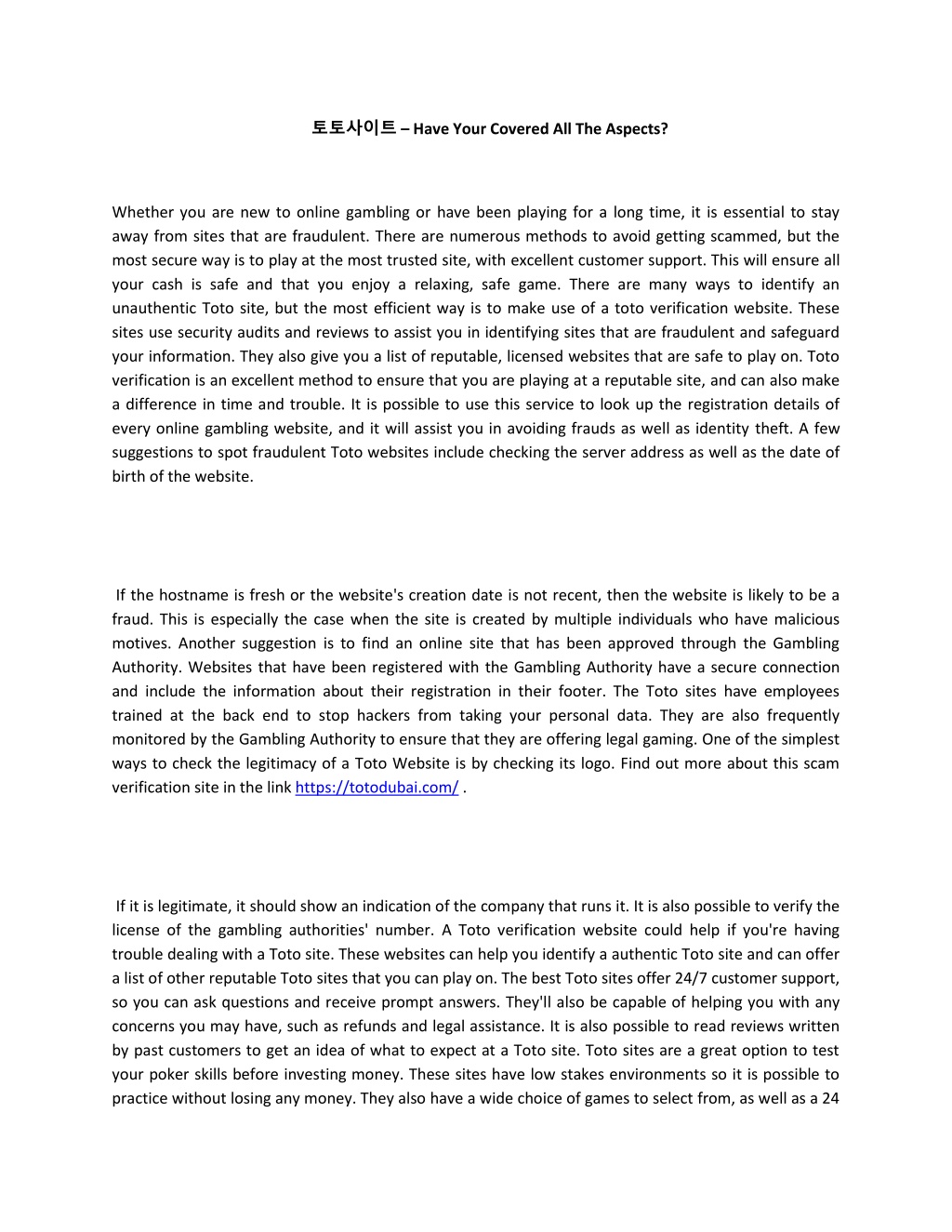 토토사이트 – Have Your Covered All The Aspects?

Whether you are new to online gambling or have been playing for a long time, it is essential to stay away from sites that are fraudulent. There are numerous methods to avoid getting scammed, but the most secure way is to play at the most trusted site, with excellent customer support. This will ensure all your cash is safe and that you enjoy a relaxing, safe game. There are many ways to identify an unauthentic Toto site, but the most efficient way is to make use of a toto verification website. These sites use security audits and reviews to assist you in identifying sites that are fraudulent and safeguard your information. They also give you a list of reputable, licensed websites that are safe to play on. Toto verification is an excellent method to ensure that you are playing at a reputable site, and can also make a difference in time and trouble. It is possible to use this service to look up the registration details of every online gambling website, and it will assist you in avoiding frauds as well as identity theft. A few suggestions to spot fraudulent Toto websites include checking the server address as well as the date of birth of the website.

If the hostname is fresh or the website's creation date is not recent, then the website is likely to be a fraud. This is especially the case when the site is created by multiple individuals who have malicious motives. Another suggestion is to find an online site that has been approved through the Gambling Authority. Websites that have been registered with the Gambling Authority have a secure connection and include the information about their registration in their footer. The Toto sites have employees trained at the back end to stop hackers from taking your personal data. They are also frequently monitored by the Gambling Authority to ensure that they are offering legal gaming. One of the simplest ways to check the legitimacy of a Toto Website is by checking its logo. Find out more about this scam verification site in the link https://totodubai.com/ .

If it is legitimate, it should show an indication of the company that runs it. It is also possible to verify the license of the gambling authorities' number. A Toto verification website could help if you're having trouble dealing with a Toto site. These websites can help you identify a authentic Toto site and can offer a list of other reputable Toto sites that you can play on. The best Toto sites offer 24/7 customer support, so you can ask questions and receive prompt answers. They'll also be capable of helping you with any concerns you may have, such as refunds and legal assistance. It is also possible to read reviews written by past customers to get an idea of what to expect at a Toto site. Toto sites are a great option to test your poker skills before investing money. These sites have low stakes environments so it is possible to practice without losing any money. They also have a wide choice of games to select from, as well as a 24